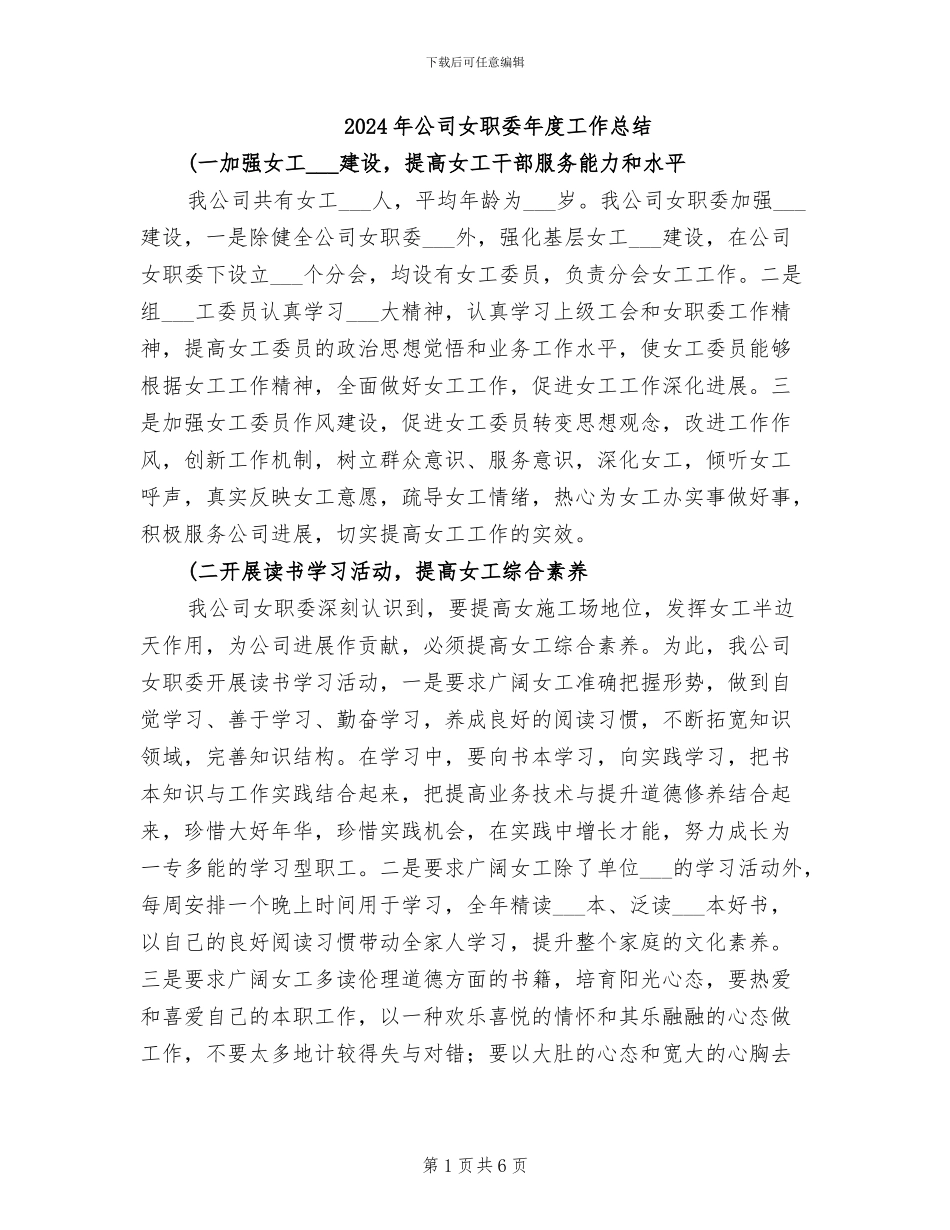 下载后可任意编辑

2024年公司女职委年度工作总结

(一加强女工___建设，提高女工干部服务能力和水平

我公司共有女工___人，平均年龄为___岁。我公司女职委加强___建设，一是除健全公司女职委___外，强化基层女工___建设，在公司女职委下设立___个分会，均设有女工委员，负责分会女工工作。二是组___工委员认真学习___大精神，认真学习上级工会和女职委工作精神，提高女工委员的政治思想觉悟和业务工作水平，使女工委员能够根据女工工作精神，全面做好女工工作，促进女工工作深化进展。三是加强女工委员作风建设，促进女工委员转变思想观念，改进工作作风，创新工作机制，树立群众意识、服务意识，深化女工，倾听女工呼声，真实反映女工意愿，疏导女工情绪，热心为女工办实事做好事，积极服务公司进展，切实提高女工工作的实效。

(二开展读书学习活动，提高女工综合素养

我公司女职委深刻认识到，要提高女施工场地位，发挥女工半边天作用，为公司进展作贡献，必须提高女工综合素养。为此，我公司女职委开展读书学习活动，一是要求广阔女工准确把握形势，做到自觉学习、善于学习、勤奋学习，养成良好的阅读习惯，不断拓宽知识领域，完善知识结构。在学习中，要向书本学习，向实践学习，把书本知识与工作实践结合起来，把提高业务技术与提升道德修养结合起来，珍惜大好年华，珍惜实践机会，在实践中增长才能，努力成长为一专多能的学习型职工。二是要求广阔女工除了单位___的学习活动外，每周安排一个晚上时间用于学习，全年精读___本、泛读___本好书，以自己的良好阅读习惯带动全家人学习，提升整个家庭的文化素养。三是要求广阔女工多读伦理道德方面的书籍，培育阳光心态，要热爱和喜爱自己的本职工作，以一种欢乐喜悦的情怀和其乐融融的心态做工作，不要太多地计较得失与对错；要以大肚的心态和宽大的心胸去

第1页共6页